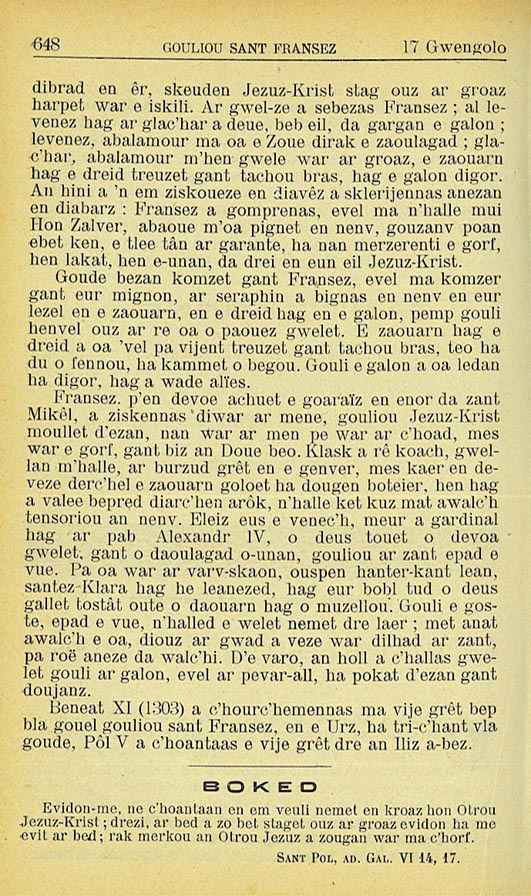 648 GOULIOU SANT FRANSEZ 17 Gwengolo

dibrad en êr, skeuden Jezuz-Krist stag ouz ar groaz harpet war e iskili. Ar gwel-ze a sebezas Fransez ; al levenez hag ar glac'har a deue, beb eil, da gargan e galon ; levenez, abalamour ma oa e Zoue dirak e zaoulagad ; glac'har, abalamour m'hen gwele war ar groaz, e zaouarn hag e dreid treuzet gant tachou bras, hag e galon digor. An hini a 'n em ziskoueze en diavêz a sklerijennas anezan en diabarz : Fransez a gomprenas, evel ma n'halle mui Hon Zalver, abaoue m'oa pignet en nenv, gouzanv poan ebet ken, e tlee tân ar garante, ha nan merzerenti e gorf, hen lakat, hen e-unan, da drei en eun eil Jezuz-Krist.

Goude bezan komzet gant Fransez, evel ma komzer gant eur mignon, ar seraphin a bignas en nenv en eur lezel en e zaouarn, en e dreid hag en e galon, pemp gouli henvel ouz ar re oa o paouez gwelet. E zaouarn hag e dreid a oa 'vel pa vijent treuzet gant tachou bras, teo ha du o fennou, ha kammet o begou. Gouli e galon a oa ledan ha digor, hag a wade alïes.

Fransez. p'en devoe achuet e goaraïz en enor da zant Mikêl, a ziskennas diwar ar mene, gouliou Jezuz-Krist moullet d'ezan, nan war ar men pe war ar c'hoad, mes war e gorf, gant biz an Doue beo. Klask a rê koach, gwellan m'halle, ar burzud grêt en e genver, mes kaer en deveze derc'hel e zaouarn goloet ha dougen boteier, hen hag a valee bepred diarc'hen arôk, n'halle ket kuz mat awalc'h tensoriou an nenv. Eleiz eus e venec'h, meur a gardinal hag ar pab Alexandr IV, o deus touet o devoa gwelet, gant o daoulagad o-unan, gouliou ar zant epad e vue. Pa oa war ar varv-skaon, ouspen hanter-kant lean, santez-Klara hag he leanezed, hag eur bobl tud o deus gallet tostât oute o daouarn hag o muzellou. Gouli e goste, epad e vue, n'halled e welet nemet dre laer ; met anat awalc'h e oa, diouz ar gwad a veze war dilhad ar zant, pa roë aneze da walc'hi. D'e varo, an holl a c'hallas gwelet gouli ar galon, evel ar pevar-all, ha pokat d'ezan gant doujanz.

Beneat XI (1303) a c'hourc'hemennas ma vije grêt bep bla gouel gouliou sant Fransez, en e Urz, ha tri-c'hant vla goude, Pôl V a c'hoantaas e vije grêt dre an Iliz a-bez.

BOKED

Evidon-me, ne c'hoantaan en em veuli nemet en kroaz hon Otrou Jezuz-Krist ; drezi, ar bed a zo bet staget ouz ar groaz evidon ha me evit ar bed ; rak merkou an Otrou Jezuz a zougan war ma c'horf.

SANT POL, AD. GAL. VI 14, 17.